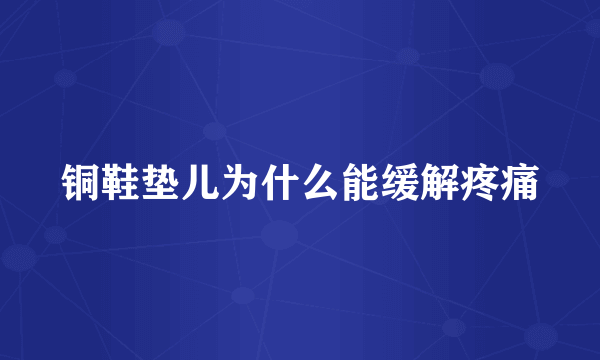 铜鞋垫儿为什么能缓解疼痛